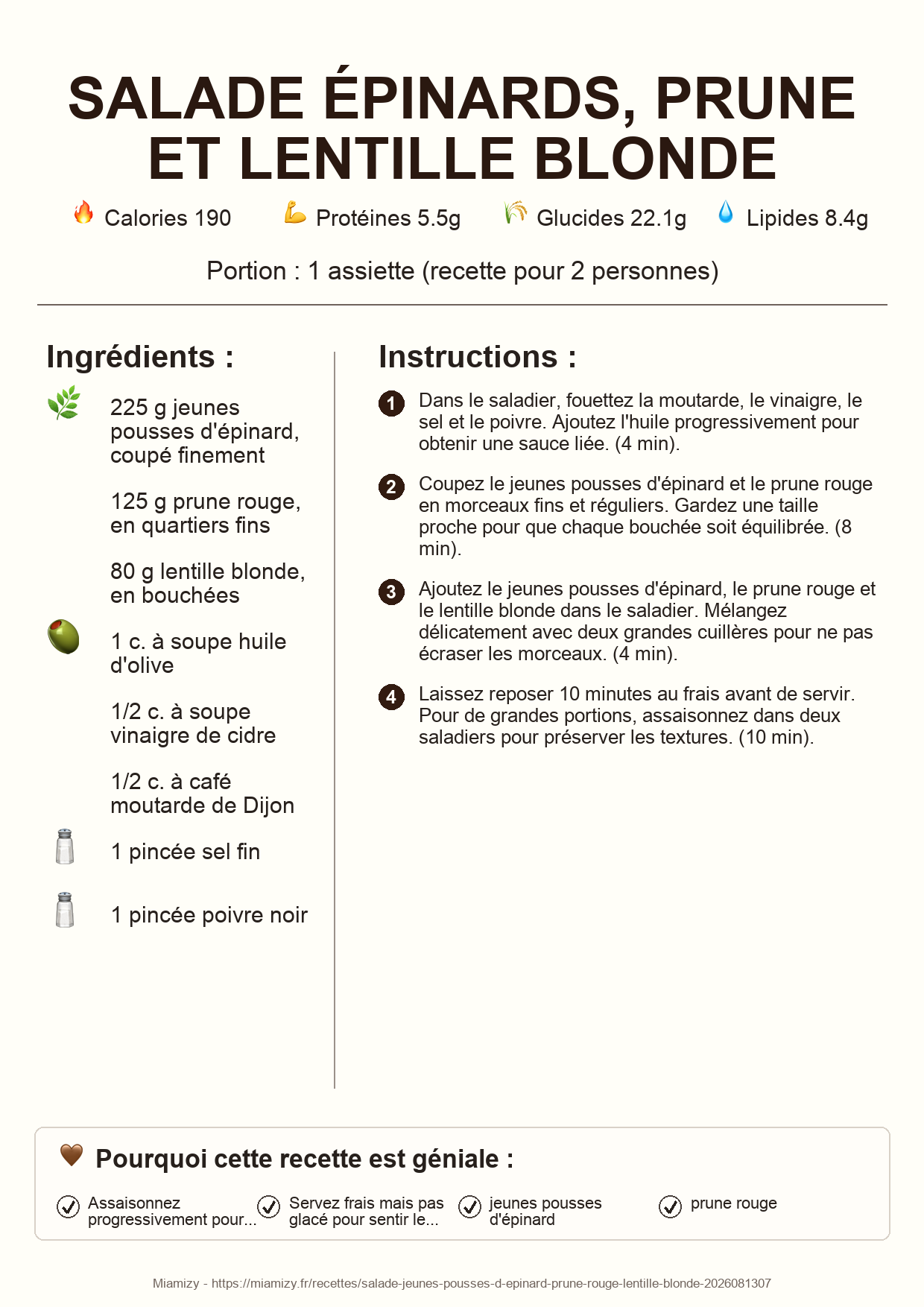 SALADE ÉPINARDS, PRUNE ET LENTILLE BLONDE

Calories 190 Protéines 5.5g Glucides 22.1g Lipides 8.4g

Portion : 1 assiette (recette pour 2 personnes)

Ingrédients :

225 g jeunes pousses d'épinard, coupé finement

125 g prune rouge, en quartiers fins

80 g lentille blonde, en bouchées

1 c. à soupe huile d'olive

1/2 c. à soupe vinaigre de cidre

1/2 c. à café moutarde de Dijon

1 pincée sel fin

1 pincée poivre noir

Instructions :

1 Dans le saladier, fouettez la moutarde, le vinaigre, le sel et le poivre. Ajoutez l'huile progressivement pour obtenir une sauce liée. (4 min).

2 Coupez le jeunes pousses d'épinard et le prune rouge en morceaux fins et réguliers. Gardez une taille proche pour que chaque bouchée soit équilibrée. (8 min).

3 Ajoutez le jeunes pousses d'épinard, le prune rouge et le lentille blonde dans le saladier. Mélangez délicatement avec deux grandes cuillères pour ne pas écraser les morceaux. (4 min).

4 Laissez reposer 10 minutes au frais avant de servir. Pour de grandes portions, assaisonnez dans deux saladiers pour préserver les textures. (10 min).

Pourquoi cette recette est géniale :

Assaisonnez progressivement pour...

Servez frais mais pas glacé pour sentir le...

jeunes pousses d'épinard

prune rouge

Miamizy - https://miamizy.fr/recettes/salade-jeunes-pousses-d-epinard-prune-rouge-lentille-blonde-2026081307